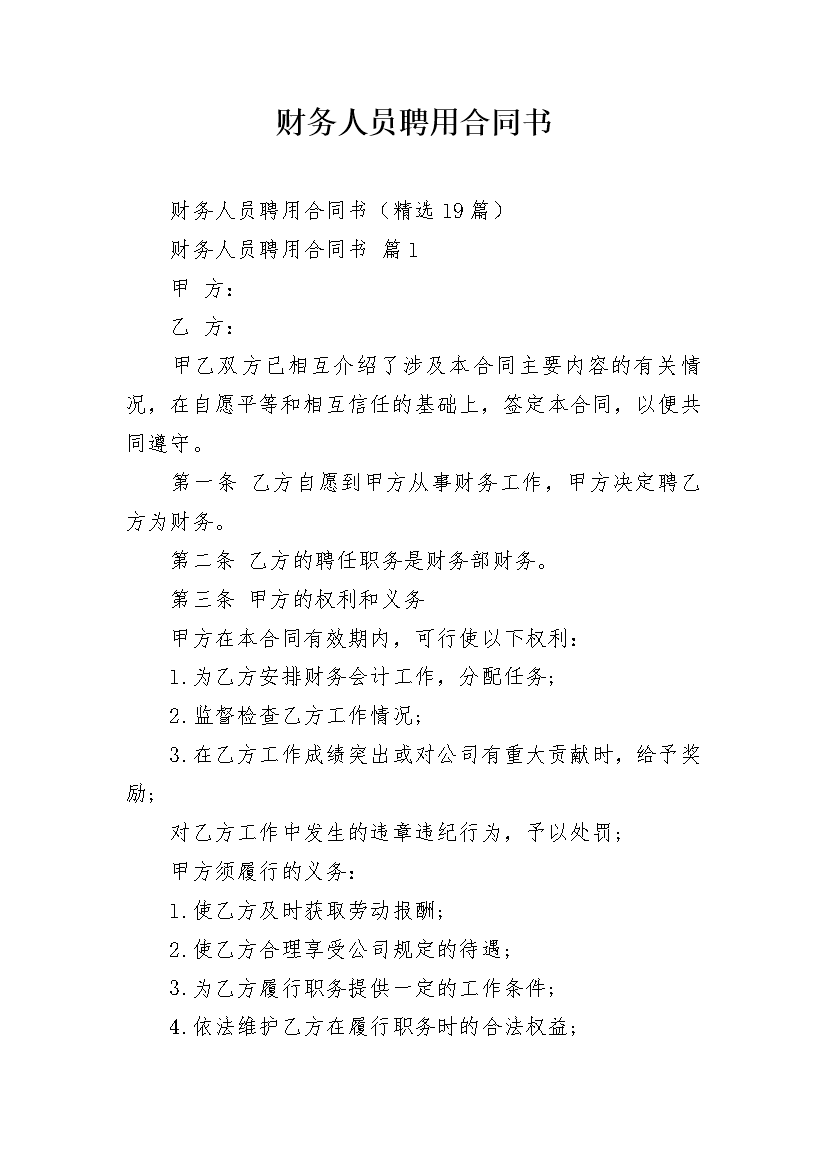 财务人员聘用合同书

财务人员聘用合同书（精选19篇）

财务人员聘用合同书 篇1

甲 方：

乙 方：

甲乙双方已相互介绍了涉及本合同主要内容的有关情况，在自愿平等和相互信任的基础上，签定本合同，以便共同遵守。

第一条 乙方自愿到甲方从事财务工作，甲方决定聘乙方为财务。

第二条 乙方的聘任职务是财务部财务。

第三条 甲方的权利和义务

甲方在本合同有效期内，可行使以下权利：

1.为乙方安排财务会计工作，分配任务；

2.监督检查乙方工作情况；

3.在乙方工作成绩突出或对公司有重大贡献时，给予奖励；

对乙方工作中发生的违章违纪行为，予以处罚；

甲方须履行的义务：

1.使乙方及时获取劳动报酬；

2.使乙方合理享受公司规定的待遇；

3.为乙方履行职务提供一定的工作条件；

4.依法维护乙方在履行职务时的合法权益；